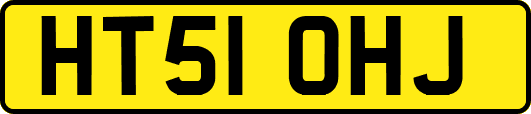 HT51 OHJ